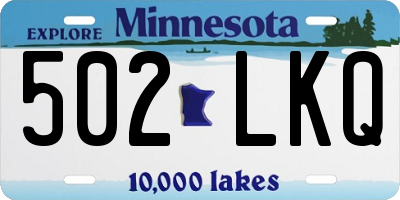 EXPLORE Minnesota

502 LKQ

10,000 lakes